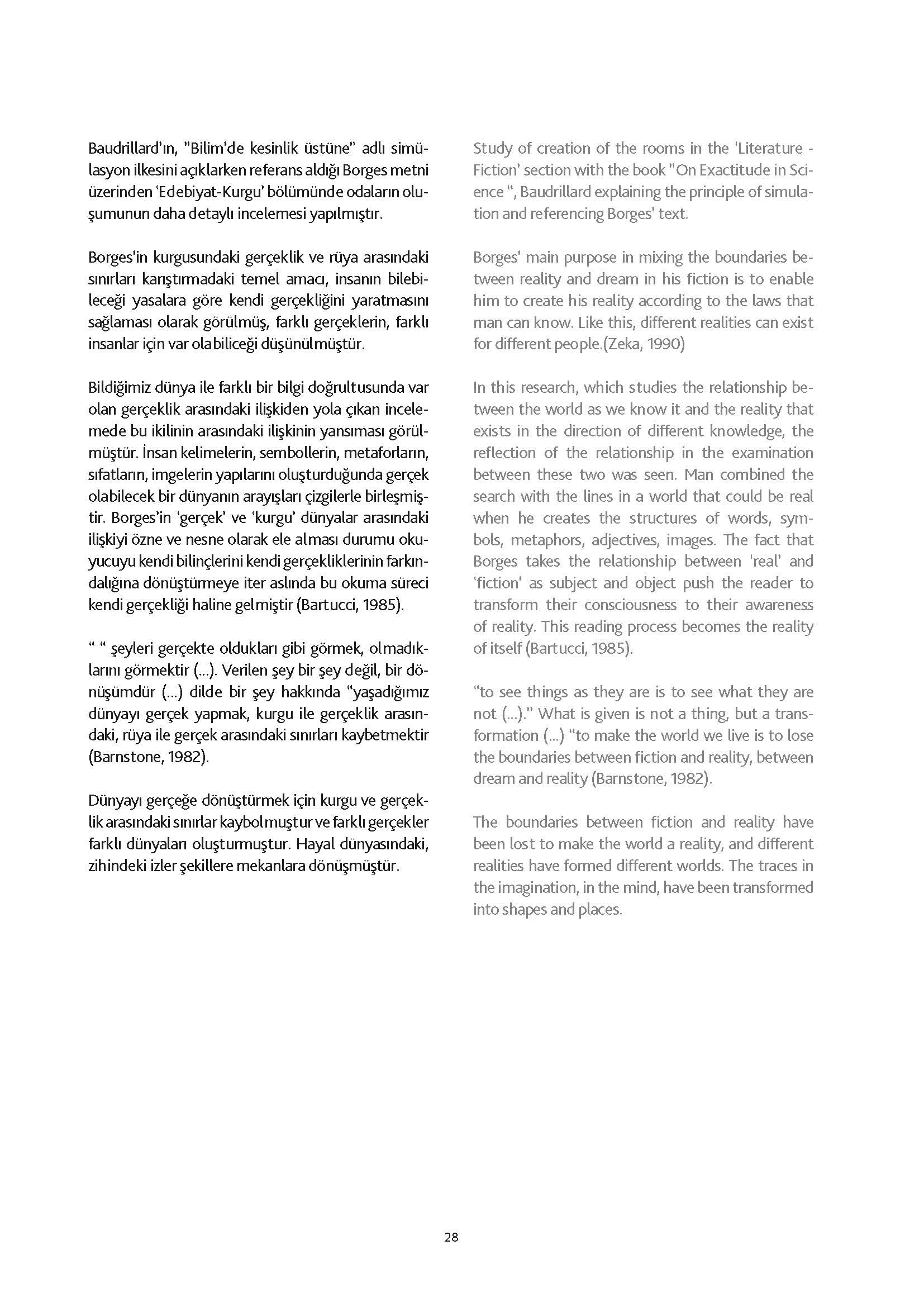 Baudrillard'ın, "Bilim'de kesinlik üstüne" adlı simülasyon ilkesini açıklarken referans aldığı Borges metni üzerinden 'Edebiyat-Kurgu' bölümünde odaların oluşumunun daha detaylı incelemesi yapılmıştır.

Borges'in kurgusundaki gerçeklik ve rüya arasındaki sınırları karıştırmadaki temel amacı, insanın bilebileceği yasalara göre kendi gerçekliğini yaratmasını sağlaması olarak görülmüş, farklı gerçeklerin, farklı insanlar için var olabileceği düşünülmüştür.

Bildiğimiz dünya ile farklı bir bilgi doğrultusunda var olan gerçeklik arasındaki ilişkiden yola çıkan incelemede bu ikilinin arasındaki ilişkinin yansıması görülmüştür. İnsan kelimelerin, sembollerin, metaforların, sıfatların, imgelerin yapılarını oluşturduğunda gerçek olabilecek bir dünyanın arayışları çizgilerle birleşmiştir. Borges'in 'gerçek' ve 'kurgu' dünyalar arasındaki ilişkiyi özne ve nesne olarak ele alması durumu okuyucuyu kendi bilinçlerini kendi gerçekliklerinin farkındalığına dönüştürmeye iter aslında bu okuma süreci kendi gerçekliği haline gelmiştir (Bartucci, 1985).

" " şeyleri gerçekte oldukları gibi görmek, olmadıklarını görmektir (...). Verilen şey bir şey değil, bir dönüşümdür (...) dilde bir şey hakkında "yaşadığımız dünyayı gerçek yapmak, kurgu ile gerçeklik arasındaki, rüya ile gerçek arasındaki sınırları kaybetmektir (Barnstone, 1982).

Dünyayı gerçeğe dönüştürmek için kurgu ve gerçeklik arasındaki sınırlar kaybolmuştur ve farklı gerçekler farklı dünyaları oluşturmuştur. Hayal dünyasındaki, zihindeki izler şekillere mekanlara dönüşmüştür.

Study of creation of the rooms in the 'Literature - Fiction' section with the book "On Exactitude in Science ", Baudrillard explaining the principle of simulation and referencing Borges' text.

Borges' main purpose in mixing the boundaries between reality and dream in his fiction is to enable him to create his reality according to the laws that man can know. Like this, different realities can exist for different people.(Zeka, 1990)

In this research, which studies the relationship between the world as we know it and the reality that exists in the direction of different knowledge, the reflection of the relationship in the examination between these two was seen. Man combined the search with the lines in a world that could be real when he creates the structures of words, symbols, metaphors, adjectives, images. The fact that Borges takes the relationship between 'real' and 'fiction' as subject and object push the reader to transform their consciousness to their awareness of reality. This reading process becomes the reality of itself (Bartucci, 1985).

"to see things as they are is to see what they are not (...)." What is given is not a thing, but a transformation (...) "to make the world we live is to lose the boundaries between fiction and reality, between dream and reality (Barnstone, 1982).

The boundaries between fiction and reality have been lost to make the world a reality, and different realities have formed different worlds. The traces in the imagination, in the mind, have been transformed into shapes and places.

28